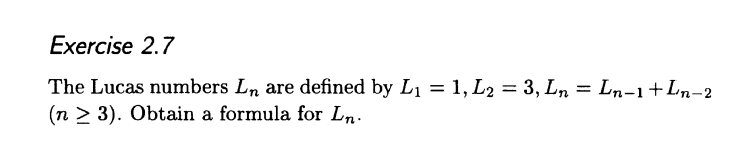 Exercise 2.7

The Lucas numbers $L_n$ are defined by $L_1 = 1, L_2 = 3, L_n = L_{n-1} + L_{n-2}$ $(n \geq 3)$. Obtain a formula for $L_n$.